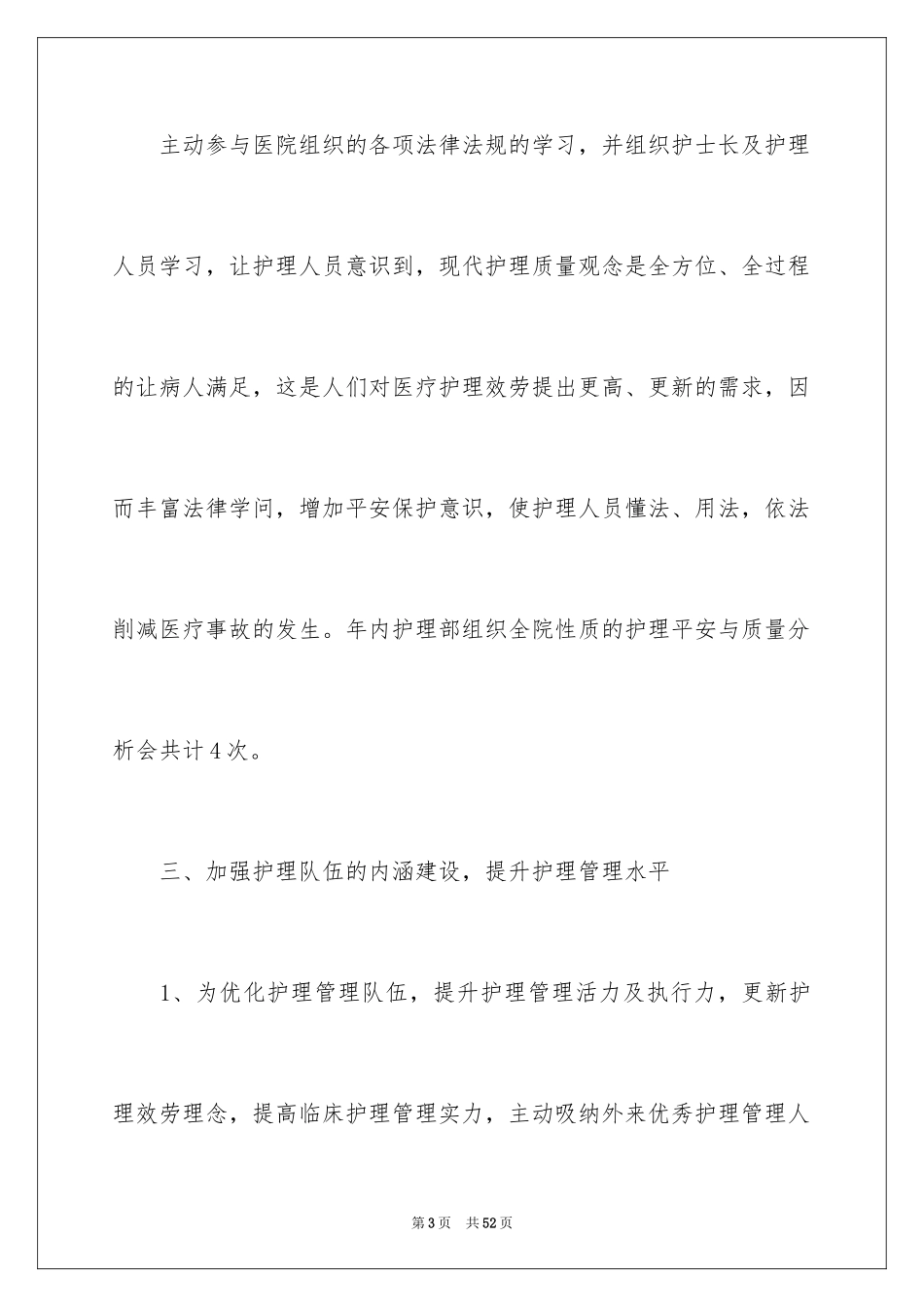 主动参与医院组织的各项法律法规的学习，并组织护士长及护理人员学习，让护理人员意识到，现代护理质量观念是全方位、全过程的让病人满足，这是人们对医疗护理效劳提出更高、更新的需求，因而丰富法律学问，增加平安保护意识，使护理人员懂法、用法，依法削减医疗事故的发生。年内护理部组织全院性质的护理平安与质量分析会共计4次。

三、加强护理队伍的内涵建设，提升护理管理水平

1、为优化护理管理队伍，提升护理管理活力及执行力，更新护理效劳理念，提高临床护理管理实力，主动吸纳外来优秀护理管理人

第3页 共52页